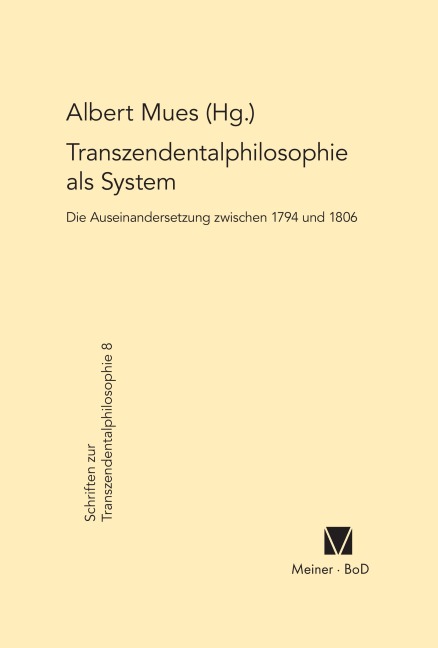 Albert Mues (Hg.)

Transzendentalphilosophie als System

Die Auseinandersetzung zwischen 1794 und 1806

Schriften zur Transzendentalphilosophie 8

Meiner · BoD